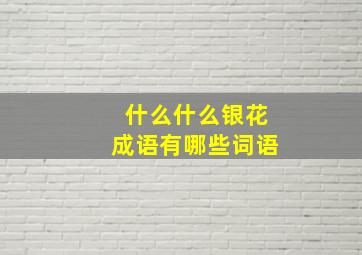 什么什么银花
成语有哪些词语